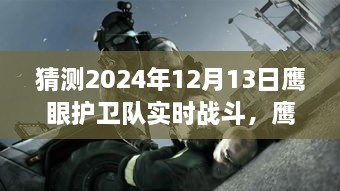 猜测2024年12月13日鹰眼护卫队实时战斗，鹰